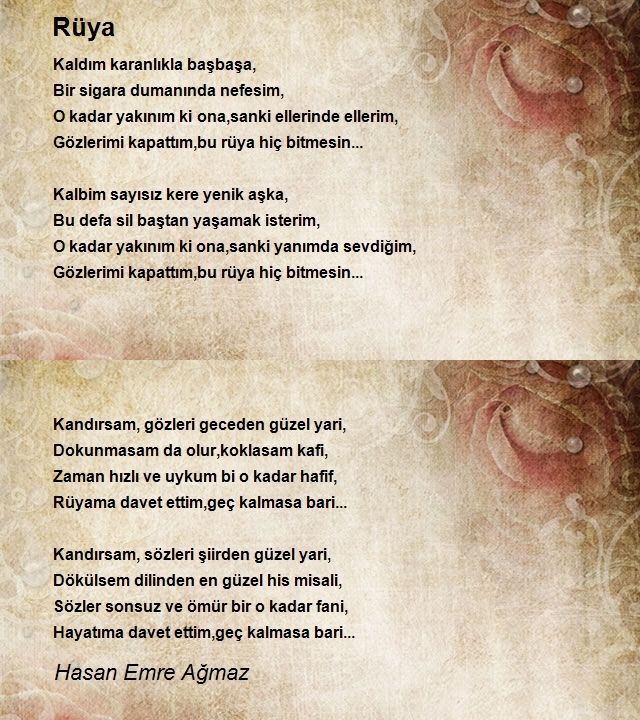 Rüya

Kaldım karanlıkla başbaşa,
Bir sigara dumanında nefesim,
O kadar yakınım ki ona,sanki ellerinde ellerim,
Gözlerimi kapattım,bu rüya hiç bitmesin...

Kalbim sayısız kere yenik aşka,
Bu defa sil baştan yaşamak isterim,
O kadar yakınım ki ona,sanki yanımda sevdiğim,
Gözlerimi kapattım,bu rüya hiç bitmesin...

Kandırsam, gözleri geceden güzel yari,
Dokunmasam da olur,koklasam kafi,
Zaman hızlı ve uykum bi o kadar hafif,
Rüyama davet ettim,geç kalmasa bari...

Kandırsam, sözleri şiirden güzel yari,
Dökülsem dilinden en güzel his misali,
Sözler sonsuz ve ömür bir o kadar fani,
Hayatıma davet ettim,geç kalmasa bari...

Hasan Emre Ağmaz